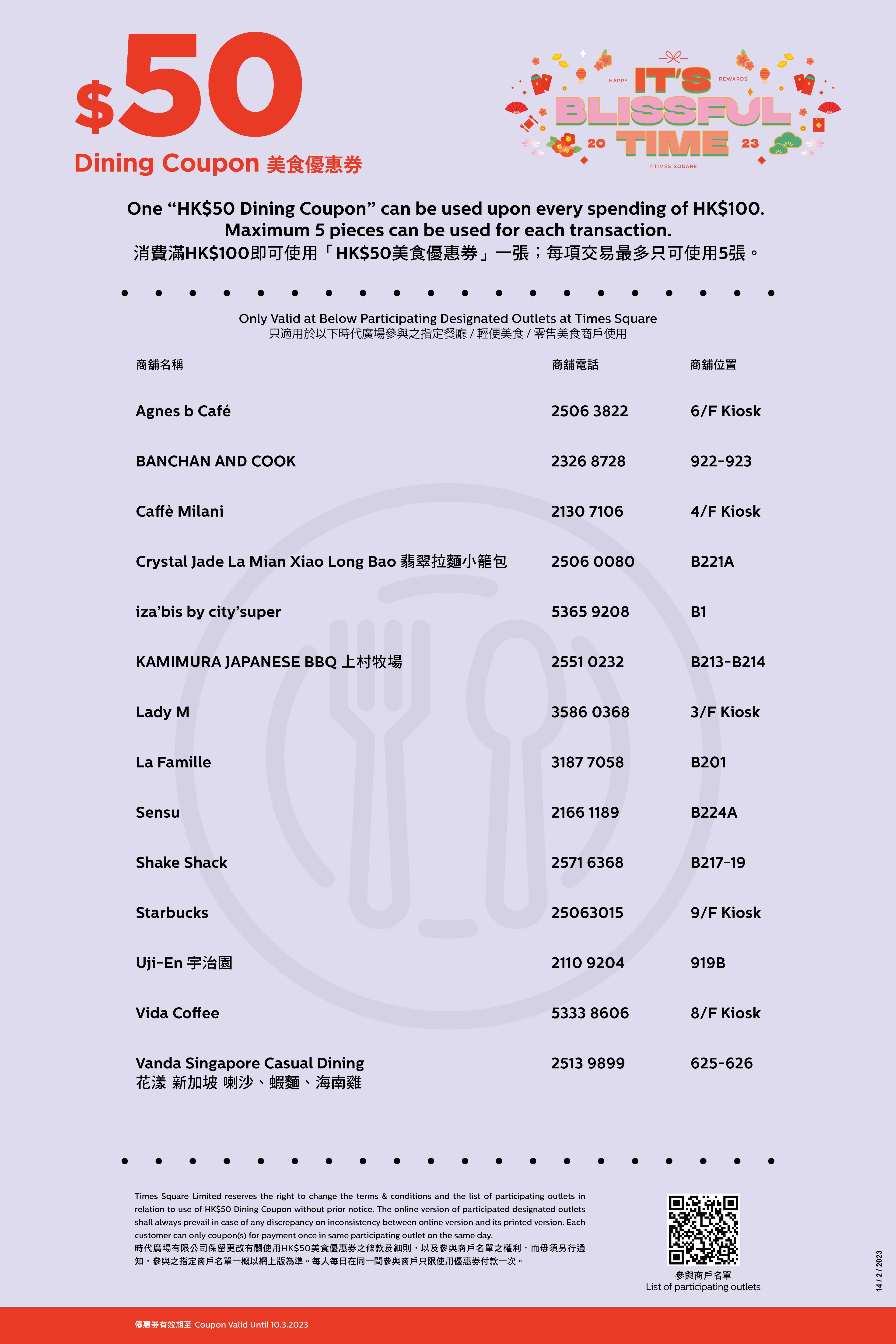 $50
Dining Coupon 美食優惠券

HAPPY IT'S REWARDS
BLISSFUL
20 TIME 23
@TIMES SQUARE

One "HK$50 Dining Coupon" can be used upon every spending of HK$100. Maximum 5 pieces can be used for each transaction.
消費滿HK$100即可使用「HK$50美食優惠券」一張；每項交易最多只可使用5張。

Only Valid at Below Participating Designated Outlets at Times Square
只適用於以下時代廣場參與之指定餐廳 / 輕便美食 / 零售美食商戶使用

| 商舖名稱 | 商舖電話 | 商舖位置 |
|---|---|---|
| Agnes b Café | 2506 3822 | 6/F Kiosk |
| BANCHAN AND COOK | 2326 8728 | 922-923 |
| Caffè Milani | 2130 7106 | 4/F Kiosk |
| Crystal Jade La Mian Xiao Long Bao 翡翠拉麵小籠包 | 2506 0080 | B221A |
| iza'bis by city'super | 5365 9208 | B1 |
| KAMIMURA JAPANESE BBQ 上村牧場 | 2551 0232 | B213-B214 |
| Lady M | 3586 0368 | 3/F Kiosk |
| La Famille | 3187 7058 | B201 |
| Sensu | 2166 1189 | B224A |
| Shake Shack | 2571 6368 | B217-19 |
| Starbucks | 25063015 | 9/F Kiosk |
| Uji-En 宇治園 | 2110 9204 | 919B |
| Vida Coffee | 5333 8606 | 8/F Kiosk |
| Vanda Singapore Casual Dining 花漾 新加坡 喇沙、蝦麵、海南雞 | 2513 9899 | 625-626 |

Times Square Limited reserves the right to change the terms & conditions and the list of participating outlets in relation to use of HK$50 Dining Coupon without prior notice. The online version of participated designated outlets shall always prevail in case of any discrepancy on inconsistency between online version and its printed version. Each customer can only coupon(s) for payment once in same participating outlet on the same day.
時代廣場有限公司保留更改有關使用HK$50美食優惠券之條款及細則，以及參與商戶名單之權利，而毋須另行通知。參與之指定商戶名單一概以網上版為準。每人每日在同一間參與商戶只限使用優惠券付款一次。

參與商戶名單
List of participating outlets

14 / 2 / 2023

優惠券有效期至 Coupon Valid Until 10.3.2023